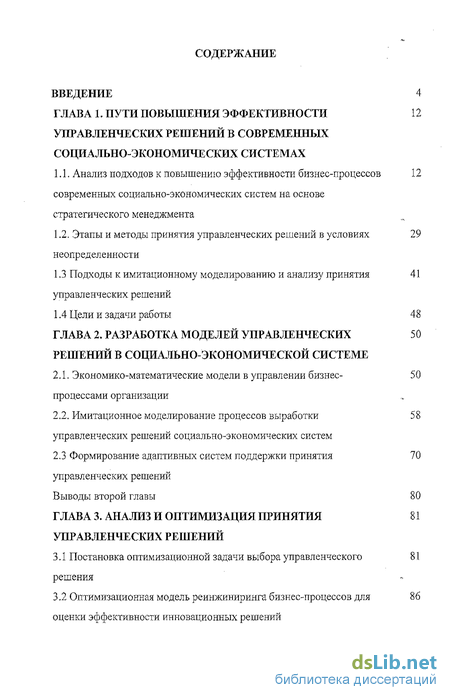 СОДЕРЖАНИЕ

ВВЕДЕНИЕ 4

ГЛАВА 1. ПУТИ ПОВЫШЕНИЯ ЭФФЕКТИВНОСТИ УПРАВЛЕНЧЕСКИХ РЕШЕНИЙ В СОВРЕМЕННЫХ СОЦИАЛЬНО-ЭКОНОМИЧЕСКИХ СИСТЕМАХ 12

1.1. Анализ подходов к повышению эффективности бизнес-процессов современных социально-экономических систем на основе стратегического менеджмента 12

1.2. Этапы и методы принятия управленческих решений в условиях неопределенности 29

1.3 Подходы к имитационному моделированию и анализу принятия управленческих решений 41

1.4 Цели и задачи работы 48

ГЛАВА 2. РАЗРАБОТКА МОДЕЛЕЙ УПРАВЛЕНЧЕСКИХ РЕШЕНИЙ В СОЦИАЛЬНО-ЭКОНОМИЧЕСКОЙ СИСТЕМЕ 50

2.1. Экономико-математические модели в управлении бизнес-процессами организации 50

2.2. Имитационное моделирование процессов выработки управленческих решений социально-экономических систем 58

2.3 Формирование адаптивных систем поддержки принятия управленческих решений 70

Выводы второй главы 80

ГЛАВА 3. АНАЛИЗ И ОПТИМИЗАЦИЯ ПРИНЯТИЯ УПРАВЛЕНЧЕСКИХ РЕШЕНИЙ 81

3.1 Постановка оптимизационной задачи выбора управленческого решения 81

3.2 Оптимизационная модель реинжиниринга бизнес-процессов для оценки эффективности инновационных решений 86

dsLib.net
библиотека диссертаций